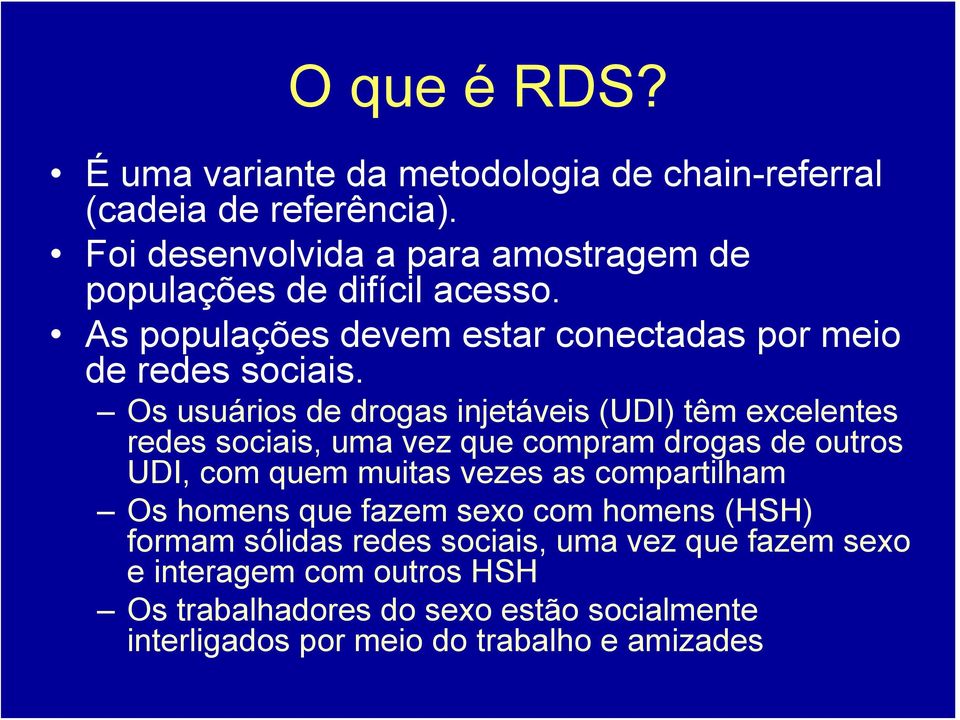 O que é RDS?

• É uma variante da metodologia de chain-referral (cadeia de referência).
• Foi desenvolvida a para amostragem de populações de difícil acesso.
• As populações devem estar conectadas por meio de redes sociais.
  – Os usuários de drogas injetáveis (UDI) têm excelentes redes sociais, uma vez que compram drogas de outros UDI, com quem muitas vezes as compartilham
  – Os homens que fazem sexo com homens (HSH) formam sólidas redes sociais, uma vez que fazem sexo e interagem com outros HSH
  – Os trabalhadores do sexo estão socialmente interligados por meio do trabalho e amizades